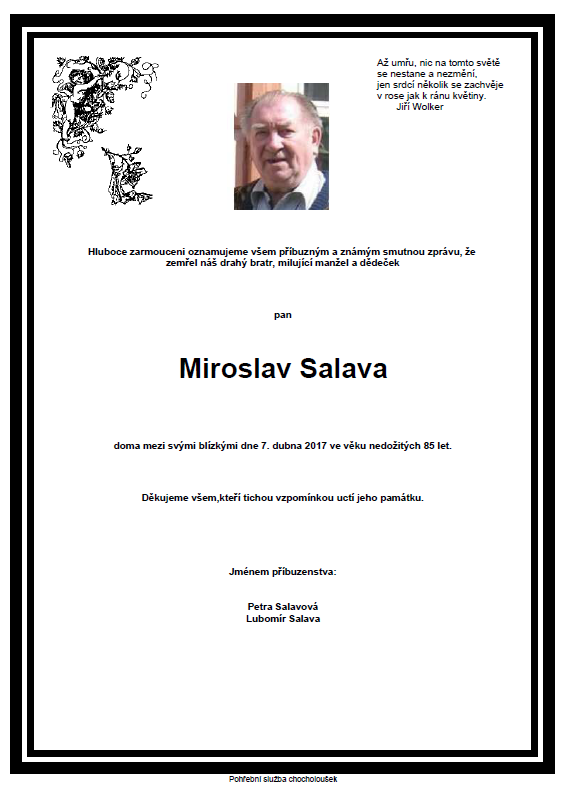 Až umřu, nic na tomto světě
se nestane a nezmění,
jen srdcí několik se zachvěje
v rose jak k ránu květiny.
Jiří Wolker

Hluboce zarmouceni oznamujeme všem příbuzným a známým smutnou zprávu, že zemřel náš drahý bratr, milující manžel a dědeček

pan

Miroslav Salava

doma mezi svými blízkými dne 7. dubna 2017 ve věku nedožitých 85 let.

Děkujeme všem,kteří tichou vzpomínkou uctí jeho památku.

Jménem příbuzenstva:

Petra Salavová
Lubomír Salava

Pohřební služba chocholoušek